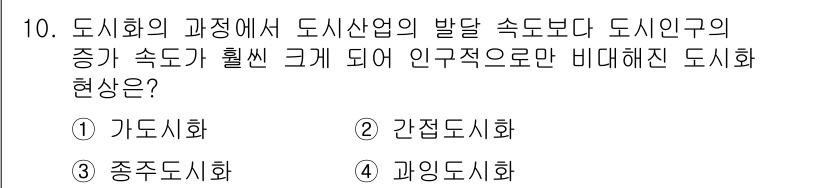 10. 도시화의 과정에서 도시산업의 발달 속도보다 도시인구의 증가 속도가 훨씬 크게 되어 인구적으로만 비대해진 도시화 현상은?

① 가도시화 ② 간접도시화

③ 종주도시화 ④ 과잉도시화